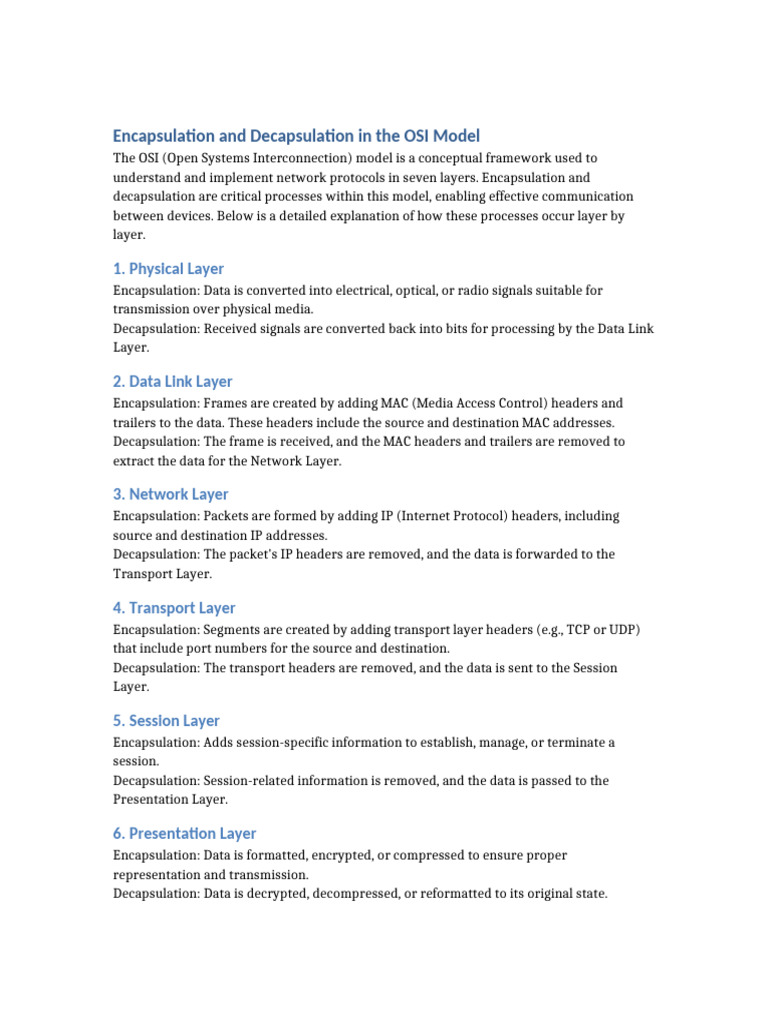 Encapsulation and Decapsulation in the OSI Model

The OSI (Open Systems Interconnection) model is a conceptual framework used to understand and implement network protocols in seven layers. Encapsulation and decapsulation are critical processes within this model, enabling effective communication between devices. Below is a detailed explanation of how these processes occur layer by layer.

1. Physical Layer

Encapsulation: Data is converted into electrical, optical, or radio signals suitable for transmission over physical media.
Decapsulation: Received signals are converted back into bits for processing by the Data Link Layer.

2. Data Link Layer

Encapsulation: Frames are created by adding MAC (Media Access Control) headers and trailers to the data. These headers include the source and destination MAC addresses.
Decapsulation: The frame is received, and the MAC headers and trailers are removed to extract the data for the Network Layer.

3. Network Layer

Encapsulation: Packets are formed by adding IP (Internet Protocol) headers, including source and destination IP addresses.
Decapsulation: The packet's IP headers are removed, and the data is forwarded to the Transport Layer.

4. Transport Layer

Encapsulation: Segments are created by adding transport layer headers (e.g., TCP or UDP) that include port numbers for the source and destination.
Decapsulation: The transport headers are removed, and the data is sent to the Session Layer.

5. Session Layer

Encapsulation: Adds session-specific information to establish, manage, or terminate a session.
Decapsulation: Session-related information is removed, and the data is passed to the Presentation Layer.

6. Presentation Layer

Encapsulation: Data is formatted, encrypted, or compressed to ensure proper representation and transmission.
Decapsulation: Data is decrypted, decompressed, or reformatted to its original state.